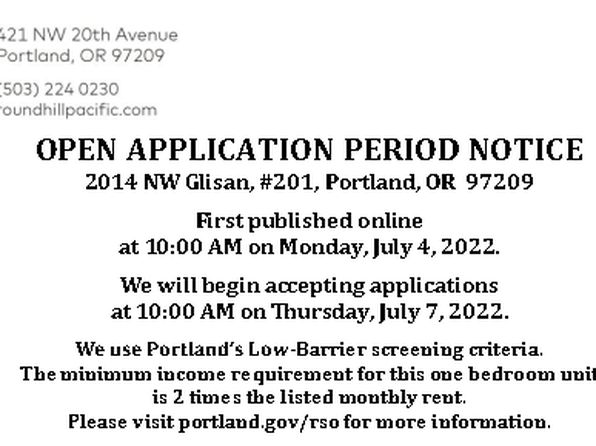 421 NW 20th Avenue
Portland, OR 97209

(503) 224 0230
roundhillpacific.com

OPEN APPLICATION PERIOD NOTICE
2014 NW Glisan, #201, Portland, OR 97209

First published online
at 10:00 AM on Monday, July 4, 2022.

We will begin accepting applications
at 10:00 AM on Thursday, July 7, 2022.

We use Portland's Low-Barrier screening criteria.
The minimum income requirement for this one bedroom unit
is 2 times the listed monthly rent.
Please visit portland.gov/rso for more information.